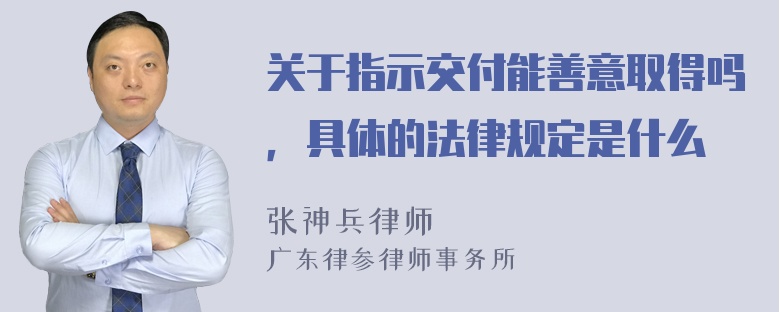 关于指示交付能善意取得吗，具体的法律规定是什么

张神兵律师
广东律参律师事务所